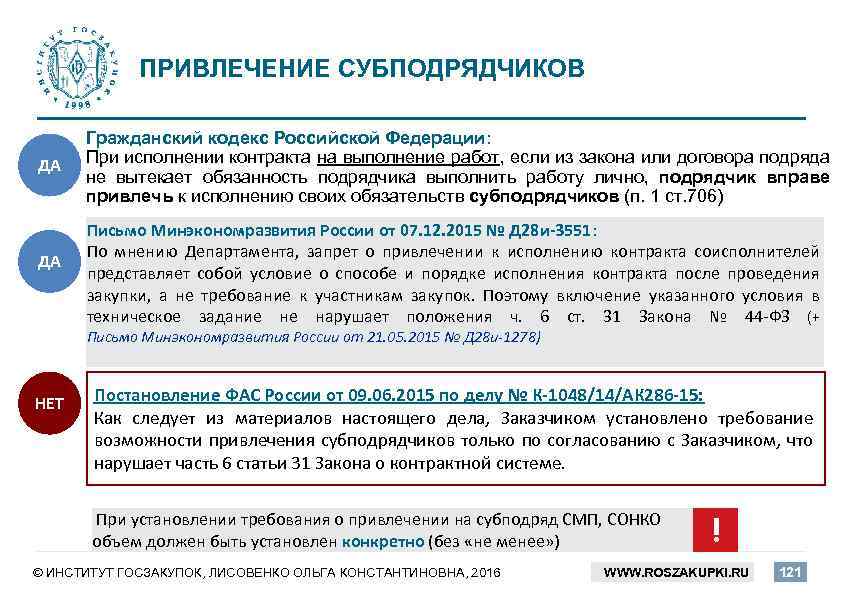 ИНСТИТУТ ГОСЗАКУПОК
1998

ПРИВЛЕЧЕНИЕ СУБПОДРЯДЧИКОВ

ДА

Гражданский кодекс Российской Федерации:
При исполнении контракта на выполнение работ, если из закона или договора подряда не вытекает обязанность подрядчика выполнить работу лично, подрядчик вправе привлечь к исполнению своих обязательств субподрядчиков (п. 1 ст.706)

ДА

Письмо Минэкономразвития России от 07.12.2015 № Д28и-3551:
По мнению Департамента, запрет о привлечении к исполнению контракта соисполнителей представляет собой условие о способе и порядке исполнения контракта после проведения закупки, а не требование к участникам закупок. Поэтому включение указанного условия в техническое задание не нарушает положения ч. 6 ст. 31 Закона № 44-ФЗ (+ Письмо Минэкономразвития России от 21.05.2015 № Д28и-1278)

НЕТ

Постановление ФАС России от 09.06.2015 по делу № К-1048/14/АК286-15:
Как следует из материалов настоящего дела, Заказчиком установлено требование возможности привлечения субподрядчиков только по согласованию с Заказчиком, что нарушает часть 6 статьи 31 Закона о контрактной системе.

При установлении требования о привлечении на субподряд СМП, СОНКО объем должен быть установлен конкретно (без «не менее»)

!

© ИНСТИТУТ ГОСЗАКУПОК, ЛИСОВЕНКО ОЛЬГА КОНСТАНТИНОВНА, 2016

WWW.ROSZAKUPKI.RU

121